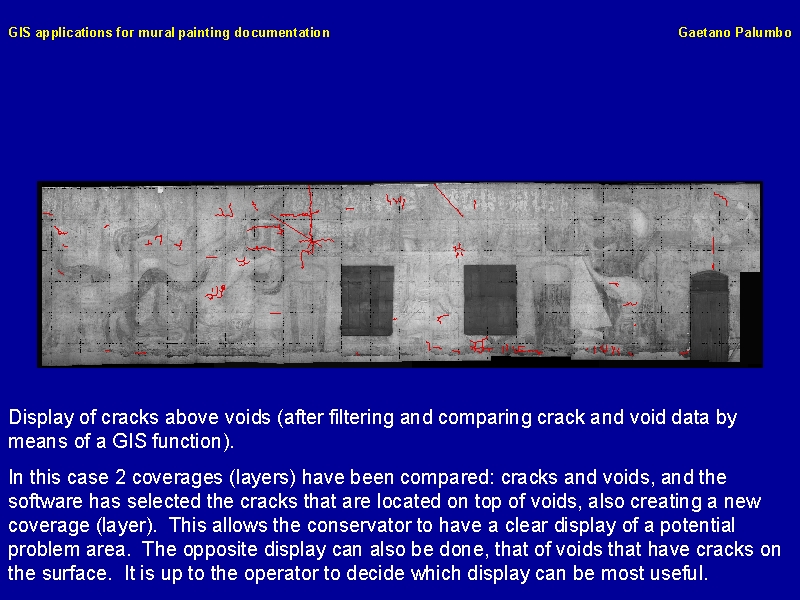 GIS applications for mural painting documentation

Gaetano Palumbo

Display of cracks above voids (after filtering and comparing crack and void data by means of a GIS function).

In this case 2 coverages (layers) have been compared: cracks and voids, and the software has selected the cracks that are located on top of voids, also creating a new coverage (layer). This allows the conservator to have a clear display of a potential problem area. The opposite display can also be done, that of voids that have cracks on the surface. It is up to the operator to decide which display can be most useful.